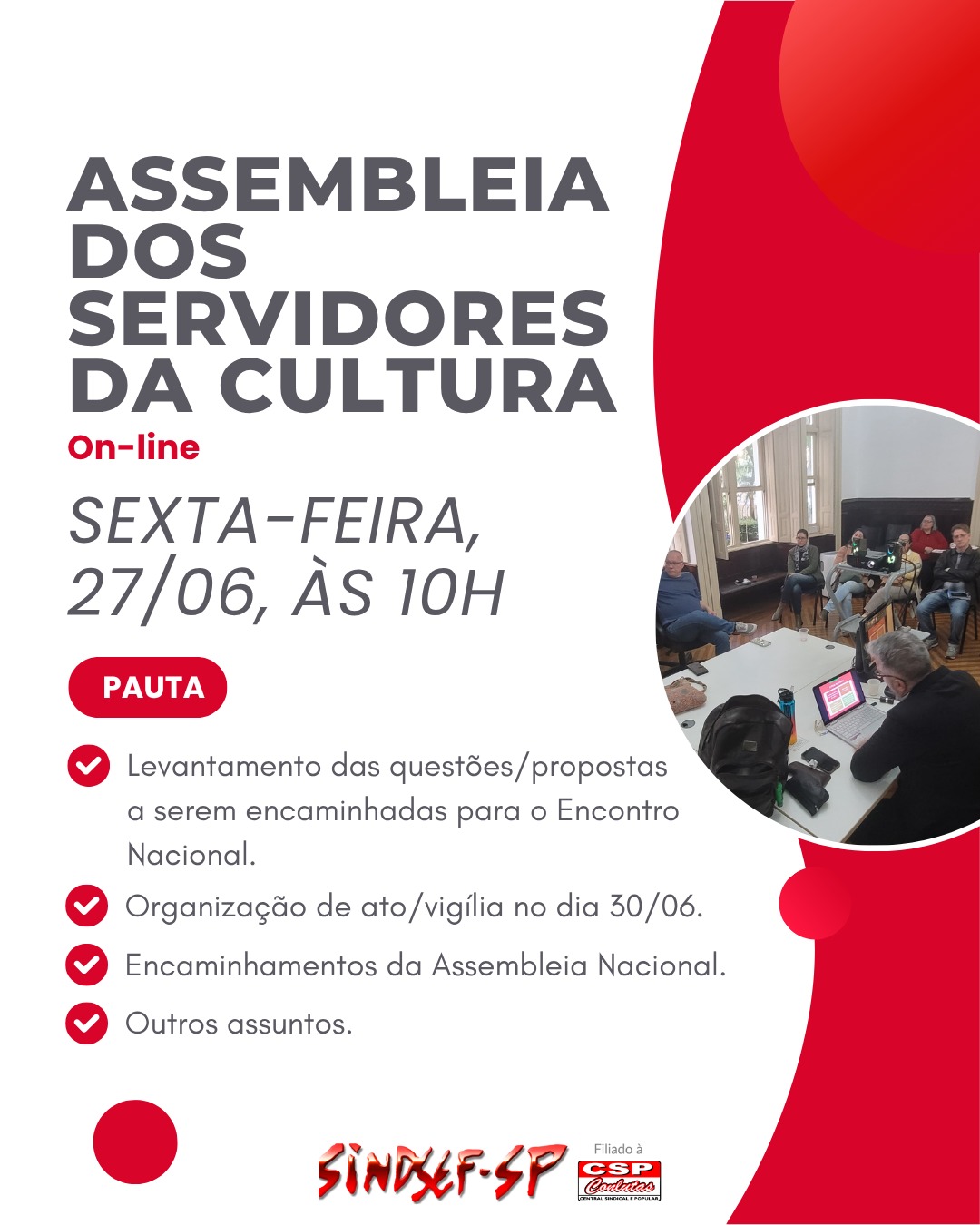 ASSEMBLEIA DOS SERVIDORES DA CULTURA

On-line

SEXTA-FEIRA, 27/06, ÀS 10H

PAUTA

Levantamento das questões/propostas a serem encaminhadas para o Encontro Nacional.

Organização de ato/vigília no dia 30/06.

Encaminhamentos da Assembleia Nacional.

Outros assuntos.

SINDSEF-SP

Filiado à

CSP Conlutas

CENTRAL SINDICAL E POPULAR